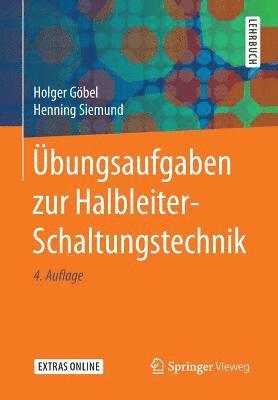 LEHRBUCH

Holger Göbel
Henning Siemund

Übungsaufgaben zur Halbleiter-Schaltungstechnik

4. Auflage

EXTRAS ONLINE

Springer Vieweg